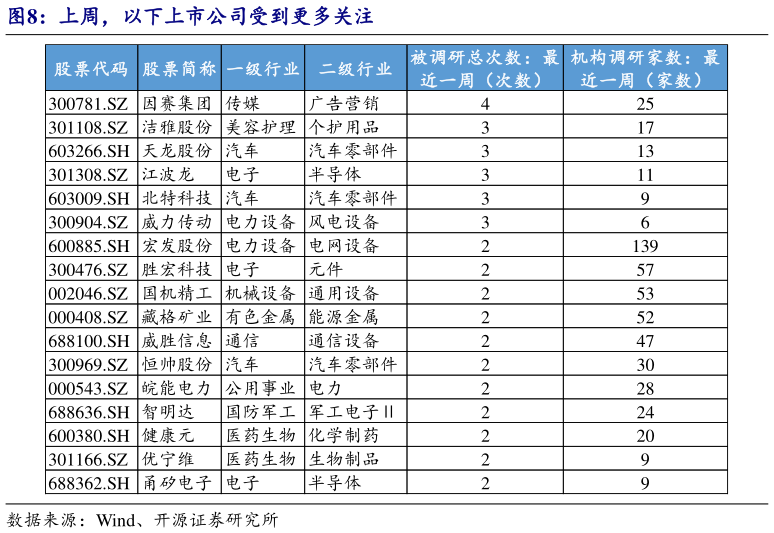 图8：上周，以下上市公司受到更多关注

| 股票代码 | 股票简称 | 一级行业 | 二级行业 | 被调研总次数：最近一周（次数） | 机构调研家数：最近一周（家数） |
|---|---|---|---|---|---|
| 300781.SZ | 因赛集团 | 传媒 | 广告营销 | 4 | 25 |
| 301108.SZ | 洁雅股份 | 美容护理 | 个护用品 | 3 | 17 |
| 603266.SH | 天龙股份 | 汽车 | 汽车零部件 | 3 | 13 |
| 301308.SZ | 江波龙 | 电子 | 半导体 | 3 | 11 |
| 603009.SH | 北特科技 | 汽车 | 汽车零部件 | 3 | 9 |
| 300904.SZ | 威力传动 | 电力设备 | 风电设备 | 3 | 6 |
| 600885.SH | 宏发股份 | 电力设备 | 电网设备 | 2 | 139 |
| 300476.SZ | 胜宏科技 | 电子 | 元件 | 2 | 57 |
| 002046.SZ | 国机精工 | 机械设备 | 通用设备 | 2 | 53 |
| 000408.SZ | 藏格矿业 | 有色金属 | 能源金属 | 2 | 52 |
| 688100.SH | 威胜信息 | 通信 | 通信设备 | 2 | 47 |
| 300969.SZ | 恒帅股份 | 汽车 | 汽车零部件 | 2 | 30 |
| 000543.SZ | 皖能电力 | 公用事业 | 电力 | 2 | 28 |
| 688636.SH | 智明达 | 国防军工 | 军工电子Ⅱ | 2 | 24 |
| 600380.SH | 健康元 | 医药生物 | 化学制药 | 2 | 20 |
| 301166.SZ | 优宁维 | 医药生物 | 生物制品 | 2 | 9 |
| 688362.SH | 甬矽电子 | 电子 | 半导体 | 2 | 9 |

数据来源：Wind、开源证券研究所